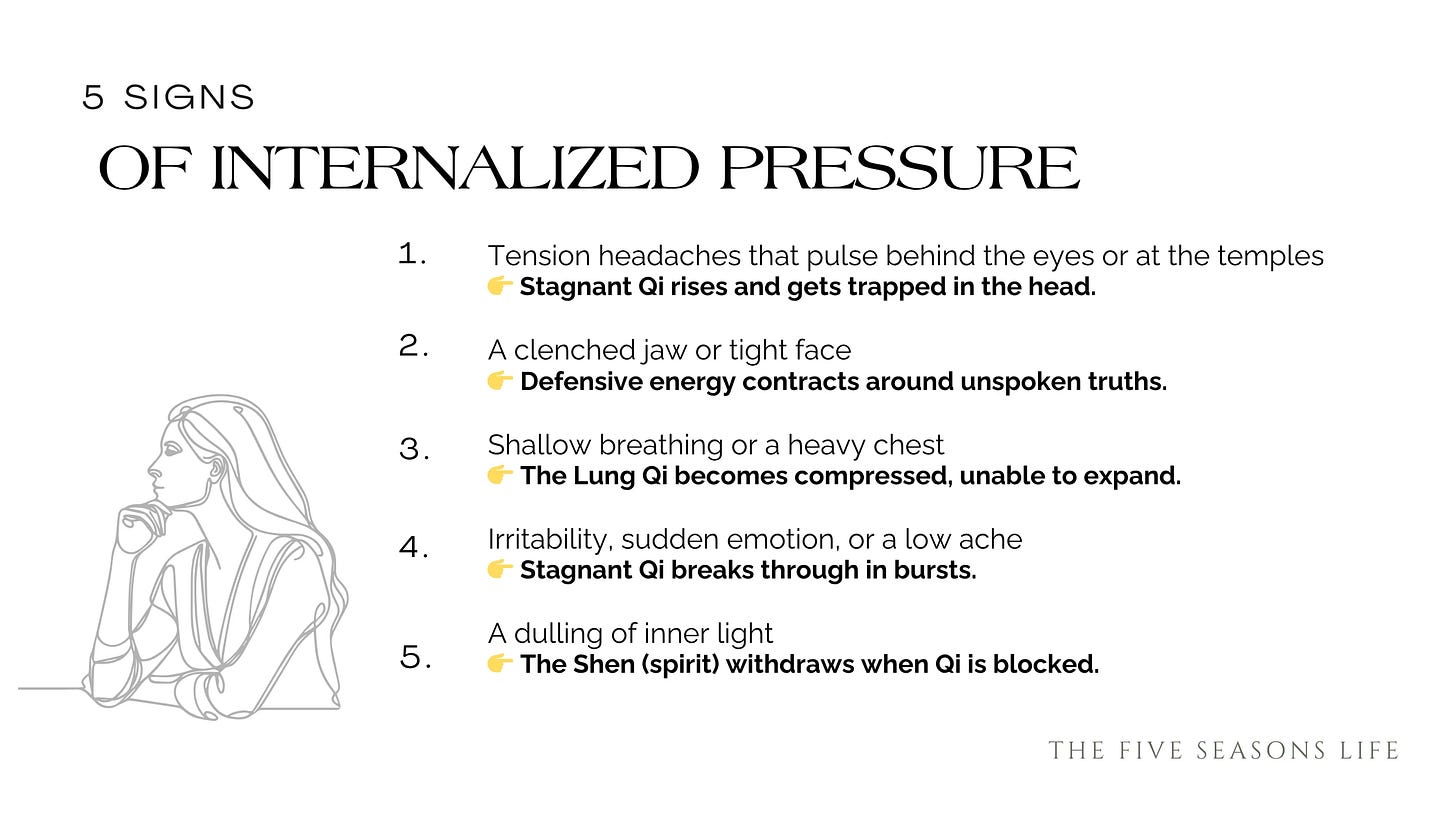 5 SIGNS
OF INTERNALIZED PRESSURE

1. Tension headaches that pulse behind the eyes or at the temples
👉 Stagnant Qi rises and gets trapped in the head.

2. A clenched jaw or tight face
👉 Defensive energy contracts around unspoken truths.

3. Shallow breathing or a heavy chest
👉 The Lung Qi becomes compressed, unable to expand.

4. Irritability, sudden emotion, or a low ache
👉 Stagnant Qi breaks through in bursts.

5. A dulling of inner light
👉 The Shen (spirit) withdraws when Qi is blocked.

THE FIVE SEASONS LIFE